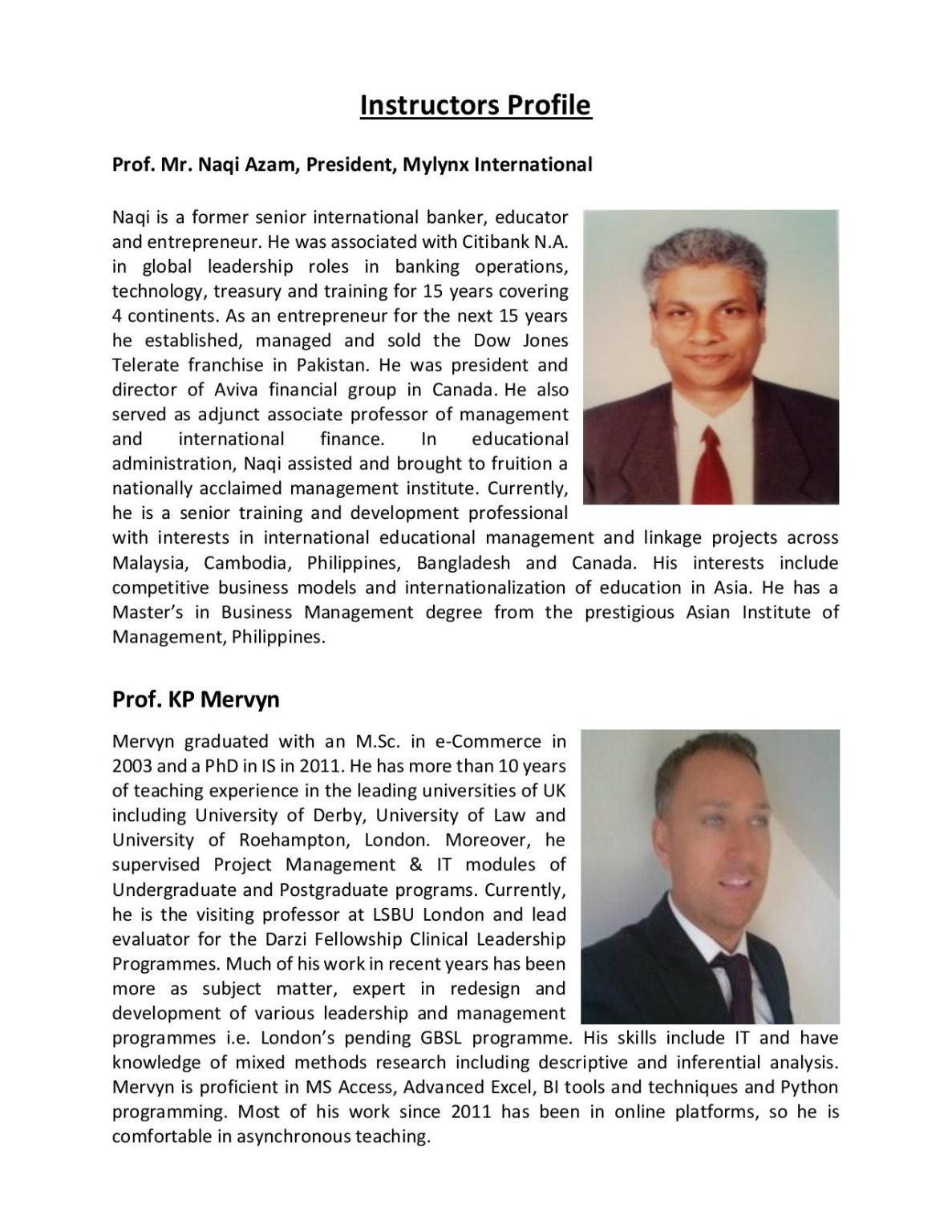 Instructors Profile

Prof. Mr. Naqi Azam, President, Mylynx International

Naqi is a former senior international banker, educator and entrepreneur. He was associated with Citibank N.A. in global leadership roles in banking operations, technology, treasury and training for 15 years covering 4 continents. As an entrepreneur for the next 15 years he established, managed and sold the Dow Jones Telerate franchise in Pakistan. He was president and director of Aviva financial group in Canada. He also served as adjunct associate professor of management and international finance. In educational administration, Naqi assisted and brought to fruition a nationally acclaimed management institute. Currently, he is a senior training and development professional with interests in international educational management and linkage projects across Malaysia, Cambodia, Philippines, Bangladesh and Canada. His interests include competitive business models and internationalization of education in Asia. He has a Master's in Business Management degree from the prestigious Asian Institute of Management, Philippines.

Prof. KP Mervyn

Mervyn graduated with an M.Sc. in e-Commerce in 2003 and a PhD in IS in 2011. He has more than 10 years of teaching experience in the leading universities of UK including University of Derby, University of Law and University of Roehampton, London. Moreover, he supervised Project Management & IT modules of Undergraduate and Postgraduate programs. Currently, he is the visiting professor at LSBU London and lead evaluator for the Darzi Fellowship Clinical Leadership Programmes. Much of his work in recent years has been more as subject matter, expert in redesign and development of various leadership and management programmes i.e. London's pending GBSL programme. His skills include IT and have knowledge of mixed methods research including descriptive and inferential analysis. Mervyn is proficient in MS Access, Advanced Excel, BI tools and techniques and Python programming. Most of his work since 2011 has been in online platforms, so he is comfortable in asynchronous teaching.